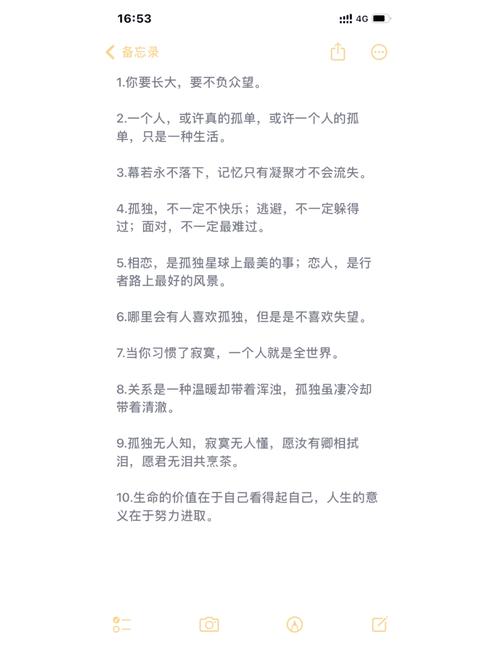 16:53

4G

备忘录

1.你要长大，要不负众望。

2.一个人，或许真的孤单，或许一个人的孤单，只是一种生活。

3.幕若永不落下，记忆只有凝聚才不会流失。

4.孤独，不一定不快乐；逃避，不一定躲得过；面对，不一定最难过。

5.相恋，是孤独星球上最美的事；恋人，是行者路上最好的风景。

6.哪里会有人喜欢孤独，但是是不喜欢失望。

7.当你习惯了寂寞，一个人就是全世界。

8.关系是一种温暖却带着浑浊，孤独虽凄冷却带着清澈。

9.孤独无人知，寂寞无人懂，愿汝有卿相拭泪，愿君无泪共烹茶。

10.生命的价值在于自己看得起自己，人生的意义在于努力进取。